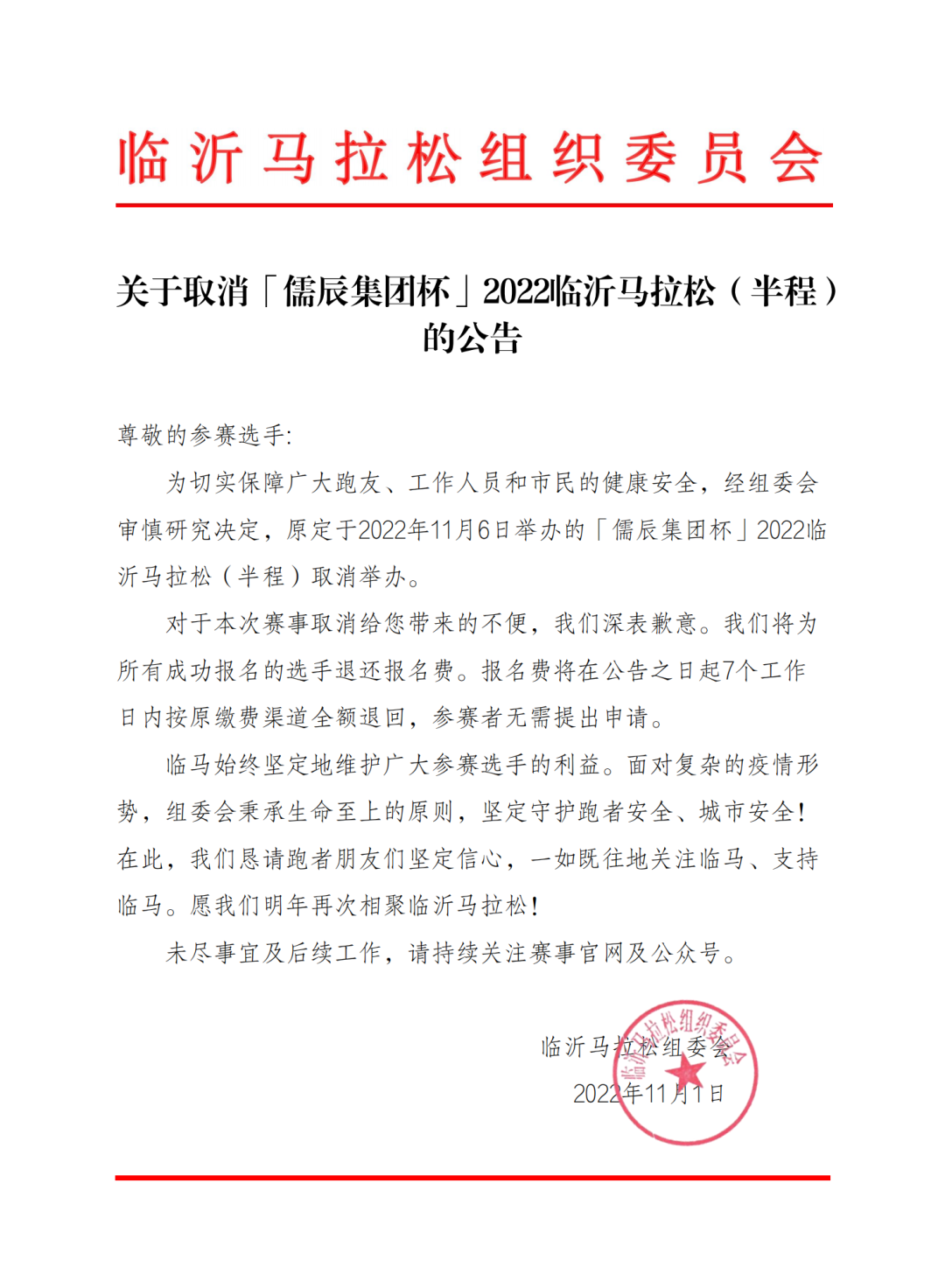 临沂马拉松组织委员会

关于取消「儒辰集团杯」2022临沂马拉松（半程）的公告

尊敬的参赛选手:

为切实保障广大跑友、工作人员和市民的健康安全，经组委会审慎研究决定，原定于2022年11月6日举办的「儒辰集团杯」2022临沂马拉松（半程）取消举办。

对于本次赛事取消给您带来的不便，我们深表歉意。我们将为所有成功报名的选手退还报名费。报名费将在公告之日起7个工作日内按原缴费渠道全额退回，参赛者无需提出申请。

临马始终坚定地维护广大参赛选手的利益。面对复杂的疫情形势，组委会秉承生命至上的原则，坚定守护跑者安全、城市安全！在此，我们恳请跑者朋友们坚定信心，一如既往地关注临马、支持临马。愿我们明年再次相聚临沂马拉松！

未尽事宜及后续工作，请持续关注赛事官网及公众号。

临沂马拉松组委会
2022年11月1日

临沂马拉松组织委员会